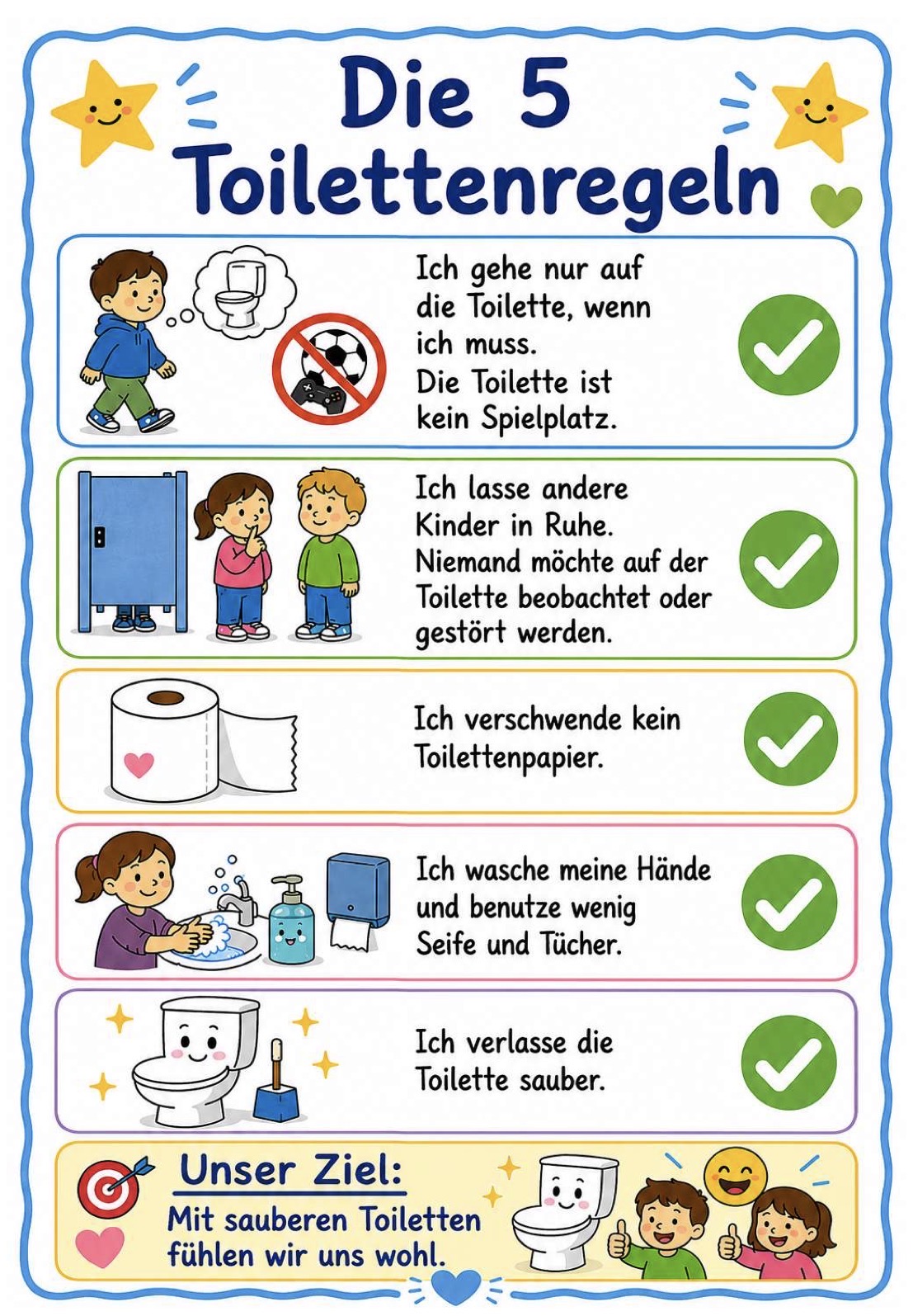 Die 5 Toilettenregeln

Ich gehe nur auf die Toilette, wenn ich muss. Die Toilette ist kein Spielplatz.

Ich lasse andere Kinder in Ruhe. Niemand möchte auf der Toilette beobachtet oder gestört werden.

Ich verschwende kein Toilettenpapier.

Ich wasche meine Hände und benutze wenig Seife und Tücher.

Ich verlasse die Toilette sauber.

Unser Ziel:
Mit sauberen Toiletten fühlen wir uns wohl.